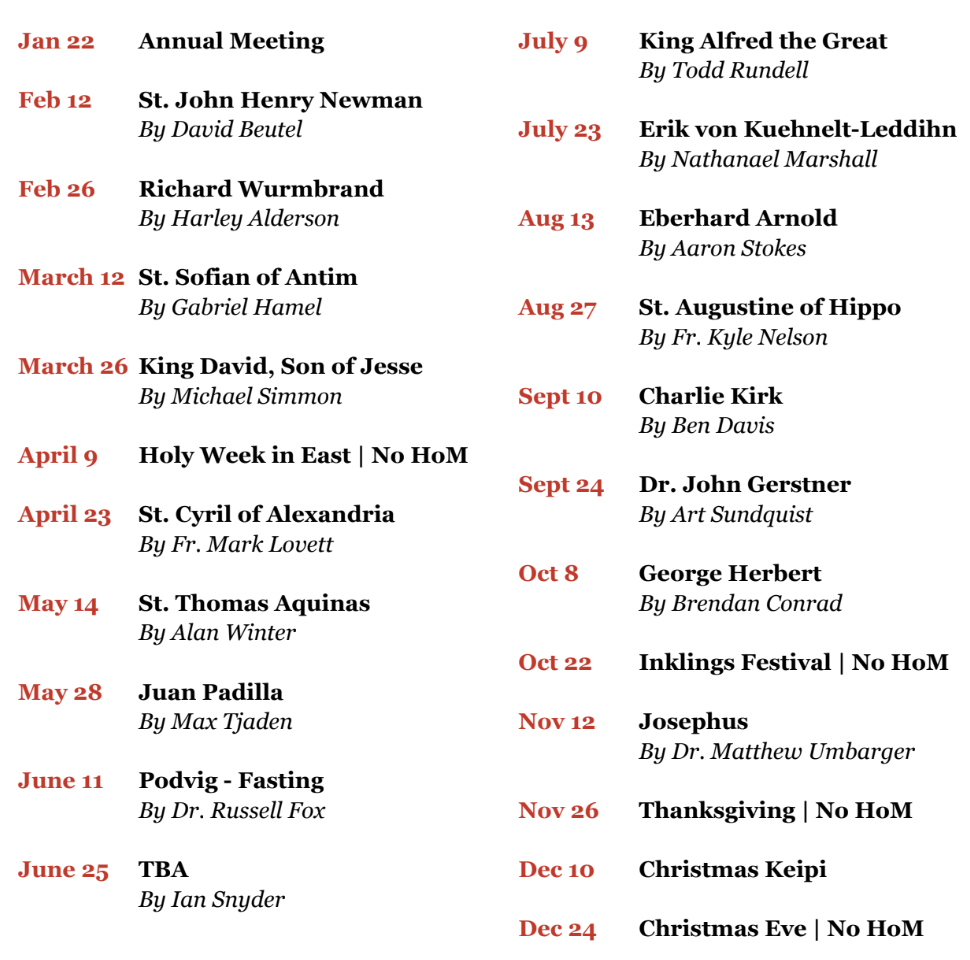 Jan 22 Annual Meeting

Feb 12 St. John Henry Newman
By David Beutel

Feb 26 Richard Wurmbrand
By Harley Alderson

March 12 St. Sofian of Antim
By Gabriel Hamel

March 26 King David, Son of Jesse
By Michael Simmon

April 9 Holy Week in East | No HoM

April 23 St. Cyril of Alexandria
By Fr. Mark Lovett

May 14 St. Thomas Aquinas
By Alan Winter

May 28 Juan Padilla
By Max Tjaden

June 11 Podvig - Fasting
By Dr. Russell Fox

June 25 TBA
By Ian Snyder

July 9 King Alfred the Great
By Todd Rundell

July 23 Erik von Kuehnelt-Leddihn
By Nathanael Marshall

Aug 13 Eberhard Arnold
By Aaron Stokes

Aug 27 St. Augustine of Hippo
By Fr. Kyle Nelson

Sept 10 Charlie Kirk
By Ben Davis

Sept 24 Dr. John Gerstner
By Art Sundquist

Oct 8 George Herbert
By Brendan Conrad

Oct 22 Inklings Festival | No HoM

Nov 12 Josephus
By Dr. Matthew Umbarger

Nov 26 Thanksgiving | No HoM

Dec 10 Christmas Keipi

Dec 24 Christmas Eve | No HoM